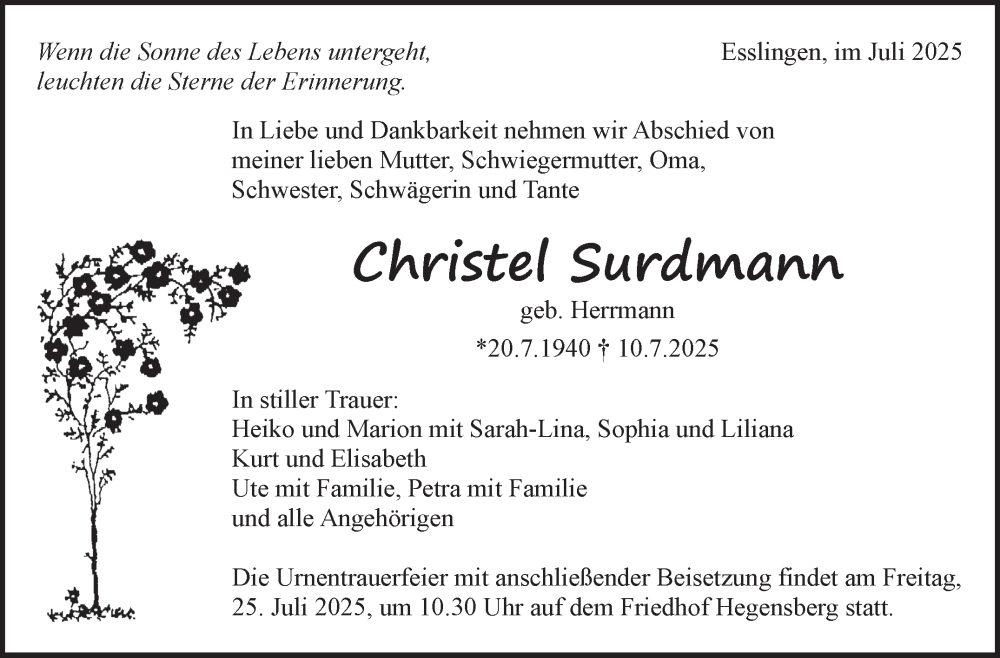 Wenn die Sonne des Lebens untergeht,
leuchten die Sterne der Erinnerung.

Esslingen, im Juli 2025

In Liebe und Dankbarkeit nehmen wir Abschied von meiner lieben Mutter, Schwiegermutter, Oma, Schwester, Schwägerin und Tante

Christel Surdmann

geb. Herrmann

*20.7.1940 † 10.7.2025

In stiller Trauer:
Heiko und Marion mit Sarah-Lina, Sophia und Liliana
Kurt und Elisabeth
Ute mit Familie, Petra mit Familie
und alle Angehörigen

Die Urnentrauerfeier mit anschließender Beisetzung findet am Freitag, 25. Juli 2025, um 10.30 Uhr auf dem Friedhof Hegensberg statt.